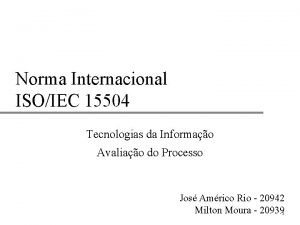 Norma Internacional
ISO/IEC 15504

Tecnologias da Informação
Avaliação do Processo

José Américo Rio - 20942
Milton Moura - 20939